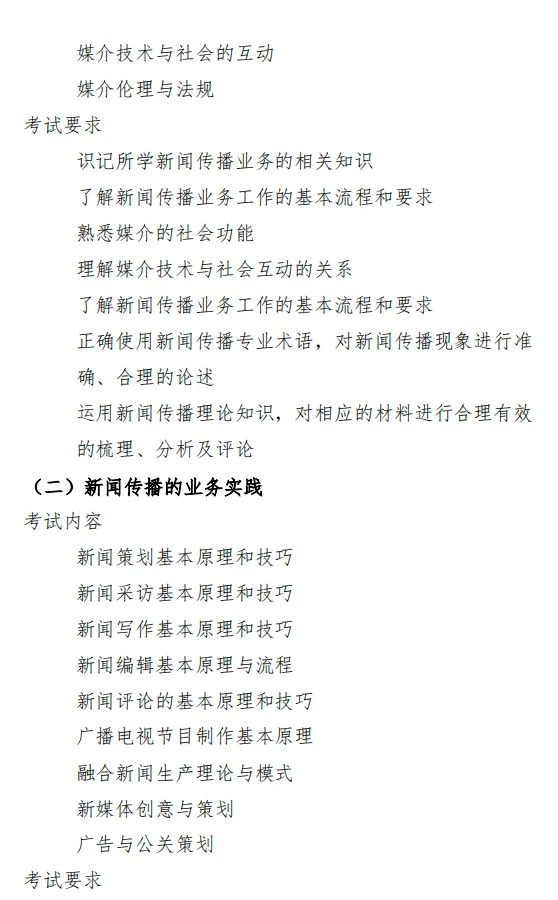 媒介技术与社会的互动

媒介伦理与法规

考试要求

识记所学新闻传播业务的相关知识

了解新闻传播业务工作的基本流程和要求

熟悉媒介的社会功能

理解媒介技术与社会互动的关系

了解新闻传播业务工作的基本流程和要求

正确使用新闻传播专业术语，对新闻传播现象进行准确、合理的论述

运用新闻传播理论知识，对相应的材料进行合理有效的梳理、分析及评论

（二）新闻传播的业务实践

考试内容

新闻策划基本原理和技巧

新闻采访基本原理和技巧

新闻写作基本原理和技巧

新闻编辑基本原理与流程

新闻评论的基本原理和技巧

广播电视节目制作基本原理

融合新闻生产理论与模式

新媒体创意与策划

广告与公关策划

考试要求